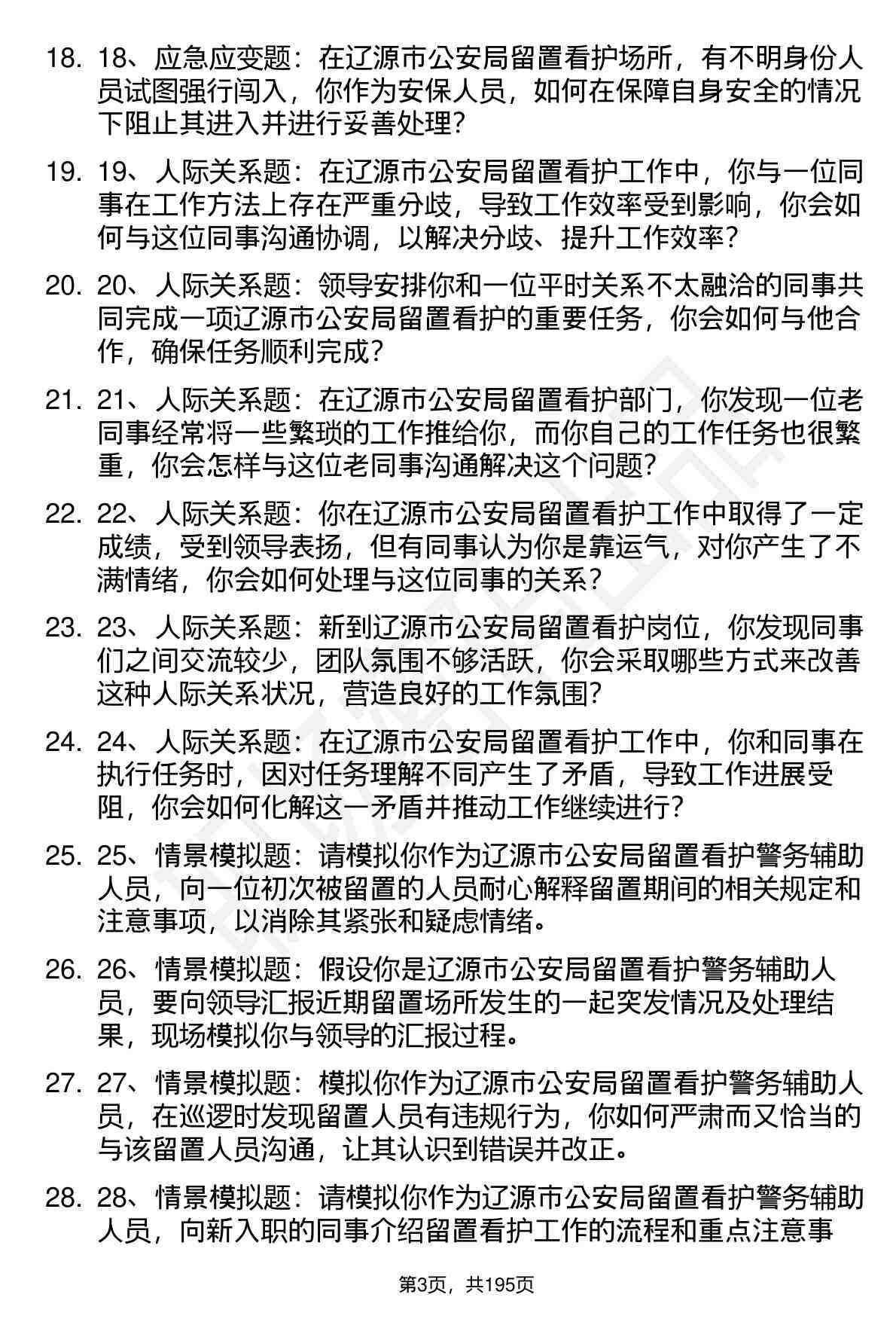 18. 18、应急应变题：在辽源市公安局留置看护场所，有不明身份人员试图强行闯入，你作为安保人员，如何在保障自身安全的情况下阻止其进入并进行妥善处理？

19. 19、人际关系题：在辽源市公安局留置看护工作中，你与一位同事在工作方法上存在严重分歧，导致工作效率受到影响，你会如何与这位同事沟通协调，以解决分歧、提升工作效率？

20. 20、人际关系题：领导安排你和一位平时关系不太融洽的同事共同完成一项辽源市公安局留置看护的重要任务，你会如何与他合作，确保任务顺利完成？

21. 21、人际关系题：在辽源市公安局留置看护部门，你发现一位老同事经常将一些繁琐的工作推给你，而你自己的工作任务也很繁重，你会怎样与这位老同事沟通解决这个问题？

22. 22、人际关系题：你在辽源市公安局留置看护工作中取得了一定成绩，受到领导表扬，但有同事认为你是靠运气，对你产生了不满情绪，你会如何处理与这位同事的关系？

23. 23、人际关系题：新到辽源市公安局留置看护岗位，你发现同事们之间交流较少，团队氛围不够活跃，你会采取哪些方式来改善这种人际关系状况，营造良好的工作氛围？

24. 24、人际关系题：在辽源市公安局留置看护工作中，你和同事在执行任务时，因对任务理解不同产生了矛盾，导致工作进展受阻，你会如何化解这一矛盾并推动工作继续进行？

25. 25、情景模拟题：请模拟你作为辽源市公安局留置看护警务辅助人员，向一位初次被留置的人员耐心解释留置期间的相关规定和注意事项，以消除其紧张和疑虑情绪。

26. 26、情景模拟题：假设你是辽源市公安局留置看护警务辅助人员，要向领导汇报近期留置场所发生的一起突发情况及处理结果，现场模拟你与领导的汇报过程。

27. 27、情景模拟题：模拟你作为辽源市公安局留置看护警务辅助人员，在巡逻时发现留置人员有违规行为，你如何严肃而又恰当的与该留置人员沟通，让其认识到错误并改正。

28. 28、情景模拟题：请模拟你作为辽源市公安局留置看护警务辅助人员，向新入职的同事介绍留置看护工作的流程和重点注意事

第3页，共195页